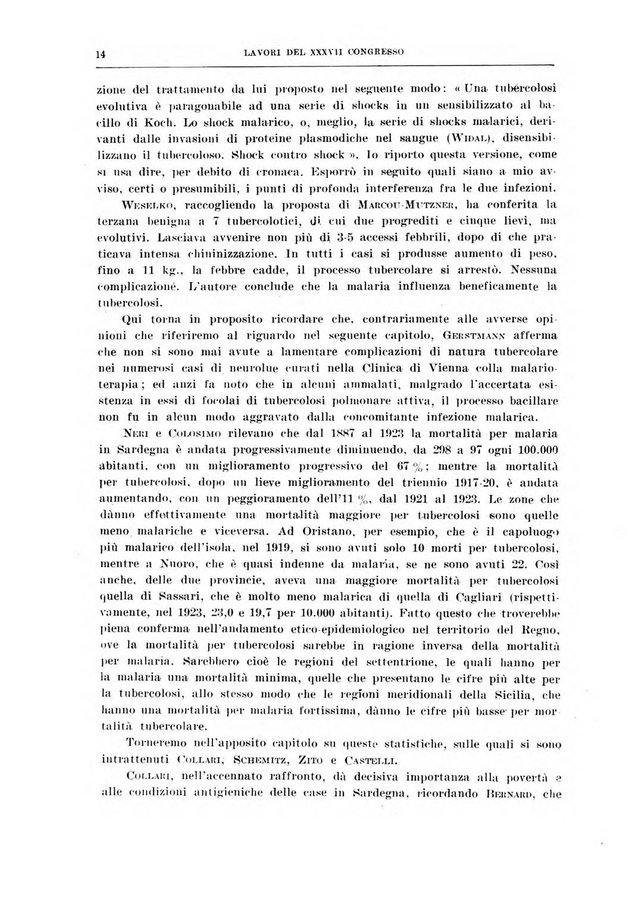 14 LAVORI DEL XXXVII CONGRESSO

zione del trattamento da lui proposto nel seguente modo: « Una tubercolosi evolutiva è paragonabile ad una serie di shocks in un sensibilizzato al bacillo di Koch. Lo shock malarico, o, meglio, la serie di shocks malarici, derivanti dalle invasioni di proteine plasmodiche nel sangue (WIDAL), disensibilizzano il tubercoloso. Shock contro shock ». Io riporto questa versione, come si usa dire, per debito di cronaca. Esporrò in seguito quali siano a mio avviso, certi o presumibili, i punti di profonda interferenza fra le due infezioni.

WESELKO, raccogliendo la proposta di MARCOU-MUTZNER, ha conferita la terzana benigna a 7 tubercolotici, di cui due progrediti e cinque lievi, ma evolutivi. Lasciava avvenire non più di 3-5 accessi febbrili, dopo di che praticava intensa chininizzazione. In tutti i casi si produsse aumento di peso, fino a 11 kg., la febbre cadde, il processo tubercolare si arrestò. Nessuna complicazione. L'autore conclude che la malaria influenza beneficamente la tubercolosi.

Qui torna in proposito ricordare che, contrariamente alle avverse opinioni che riferiremo al riguardo nel seguente capitolo, GERSTMANN afferma che non si sono mai avute a lamentare complicazioni di natura tubercolare nei numerosi casi di neurolue curati nella Clinica di Vienna colla malarioterapia; ed anzi fa noto che in alcuni ammalati, malgrado l'accertata esistenza in essi di focolai di tubercolosi polmonare attiva, il processo bacillare non fu in alcun modo aggravato dalla concomitante infezione malarica.

NERI e COLOSIMO rilevano che dal 1887 al 1923 la mortalità per malaria in Sardegna è andata progressivamente diminuendo, da 298 a 97 ogni 100.000 abitanti, con un miglioramento progressivo del 67 %; mentre la mortalità per tubercolosi, dopo un lieve miglioramento del triennio 1917-20, è andata aumentando, con un peggioramento dell'11 %, dal 1921 al 1923. Le zone che dànno effettivamente una mortalità maggiore per tubercolosi sono quelle meno malariche e viceversa. Ad Oristano, per esempio, che è il capoluogo più malarico dell'isola, nel 1919, si sono avuti solo 10 morti per tubercolosi, mentre a Nuoro, che è quasi indenne da malaria, se ne sono avuti 22. Così anche, delle due provincie, aveva una maggiore mortalità per tubercolosi quella di Sassari, che è molto meno malarica di quella di Cagliari (rispettivamente, nel 1923, 23,0 e 19,7 per 10.000 abitanti). Fatto questo che troverebbe piena conferma nell'andamento etico-epidemiologico nel territorio del Regno, ove la mortalità per tubercolosi sarebbe in ragione inversa della mortalità per malaria. Sarebbero cioè le regioni del settentrione, le quali hanno per la malaria una mortalità minima, quelle che presentano le cifre più alte per la tubercolosi, allo stesso modo che le regioni meridionali della Sicilia, che hanno una mortalità per malaria fortissima, dànno le cifre più basse per mortalità tubercolare.

Torneremo nell'apposito capitolo su queste statistiche, sulle quali si sono intrattenuti COLLARI, SCHEMITZ, ZITO e CASTELLI.

COLLARI, nell'accennato raffronto, dà decisiva importanza alla povertà e alle condizioni antigieniche delle case in Sardegna, ricordando BERNARD, che